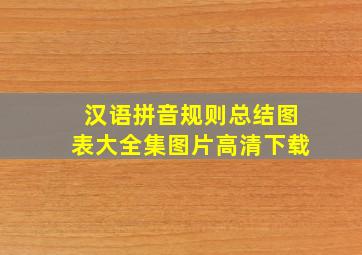 汉语拼音规则总结图表大全集图片高清下载